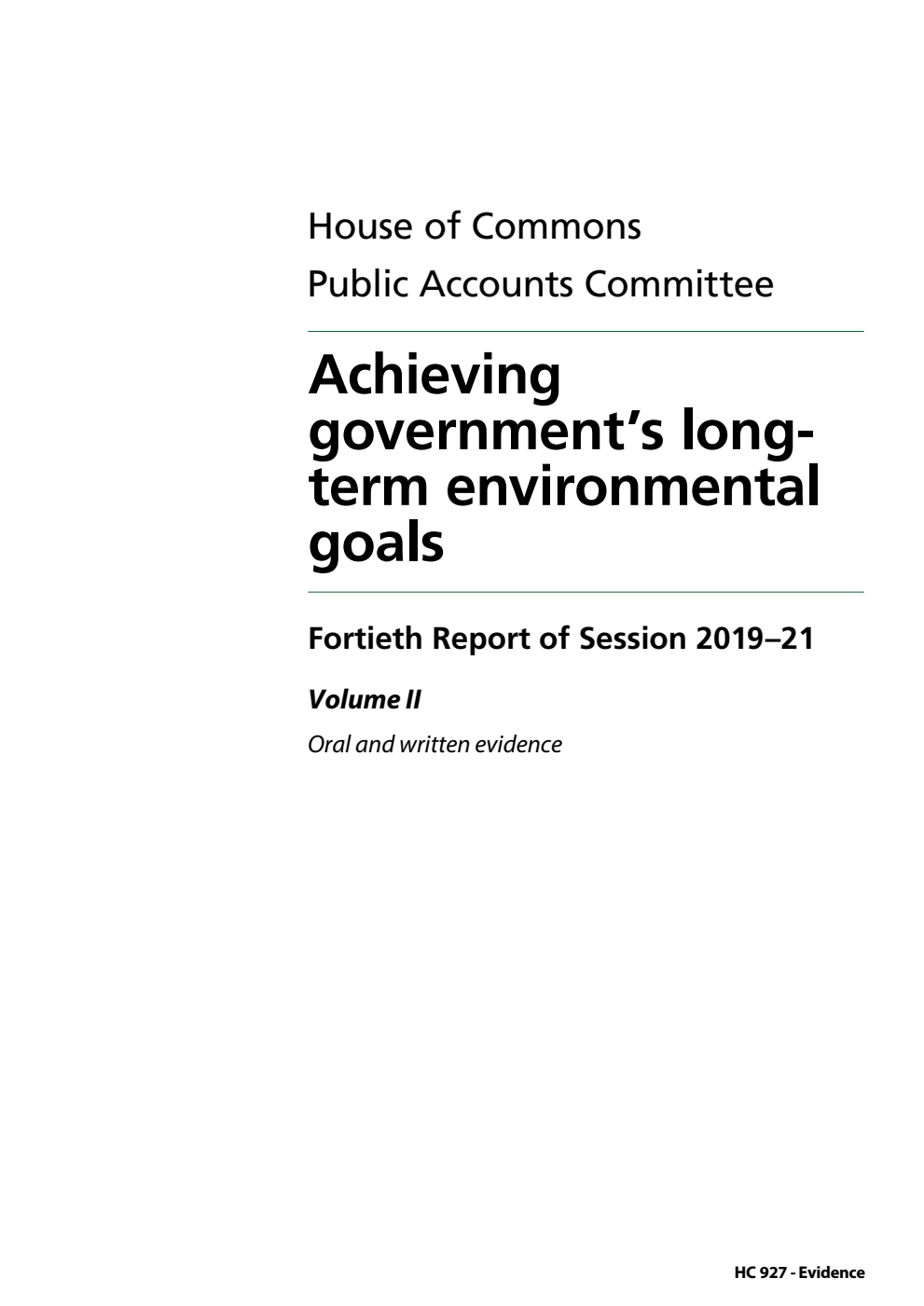 House of Commons
Public Accounts Committee

Achieving government's long-term environmental goals

Fortieth Report of Session 2019–21

Volume II

Oral and written evidence

HC 927 - Evidence